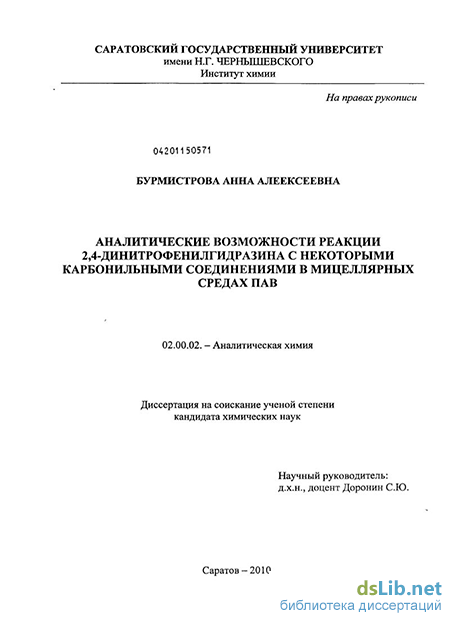 САРАТОВСКИЙ ГОСУДАРСТВЕННЫЙ УНИВЕРСИТЕТ
имени Н.Г. ЧЕРНЫШЕВСКОГО
Институт химии

На правах рукописи

04201150571

БУРМИСТРОВА АННА АЛЕЕКСЕЕВНА

АНАЛИТИЧЕСКИЕ ВОЗМОЖНОСТИ РЕАКЦИИ 2,4-ДИНИТРОФЕНИЛГИДРАЗИНА С НЕКОТОРЫМИ КАРБОНИЛЬНЫМИ СОЕДИНЕНИЯМИ В МИЦЕЛЛЯРНЫХ СРЕДАХ ПАВ

02.00.02. – Аналитическая химия

Диссертация на соискание ученой степени
кандидата химических наук

Научный руководитель:
д.х.н., доцент Доронин С.Ю.

Саратов – 2010

dsLib.net
библиотека диссертаций